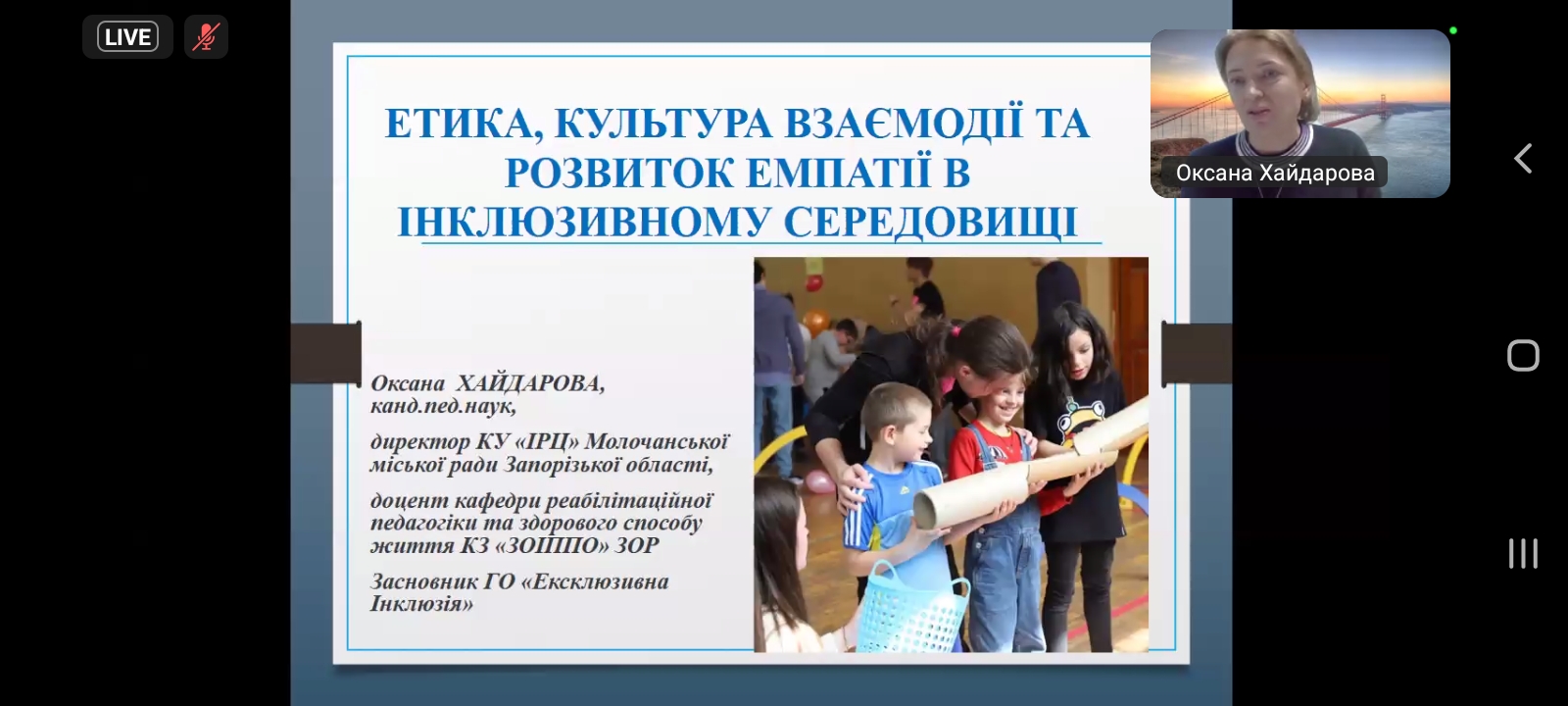 LIVE

Оксана Хайдарова

ЕТИКА, КУЛЬТУРА ВЗАЄМОДІЇ ТА РОЗВИТОК ЕМПАТІЇ В ІНКЛЮЗИВНОМУ СЕРЕДОВИЩІ

Оксана ХАЙДАРОВА, канд.пед.наук,

директор КУ «ІРЦ» Молочанської міської ради Запорізької області,

доцент кафедри реабілітаційної педагогіки та здорового способу життя КЗ «ЗОІППО» ЗОР

Засновник ГО «Ексклюзивна Інклюзія»